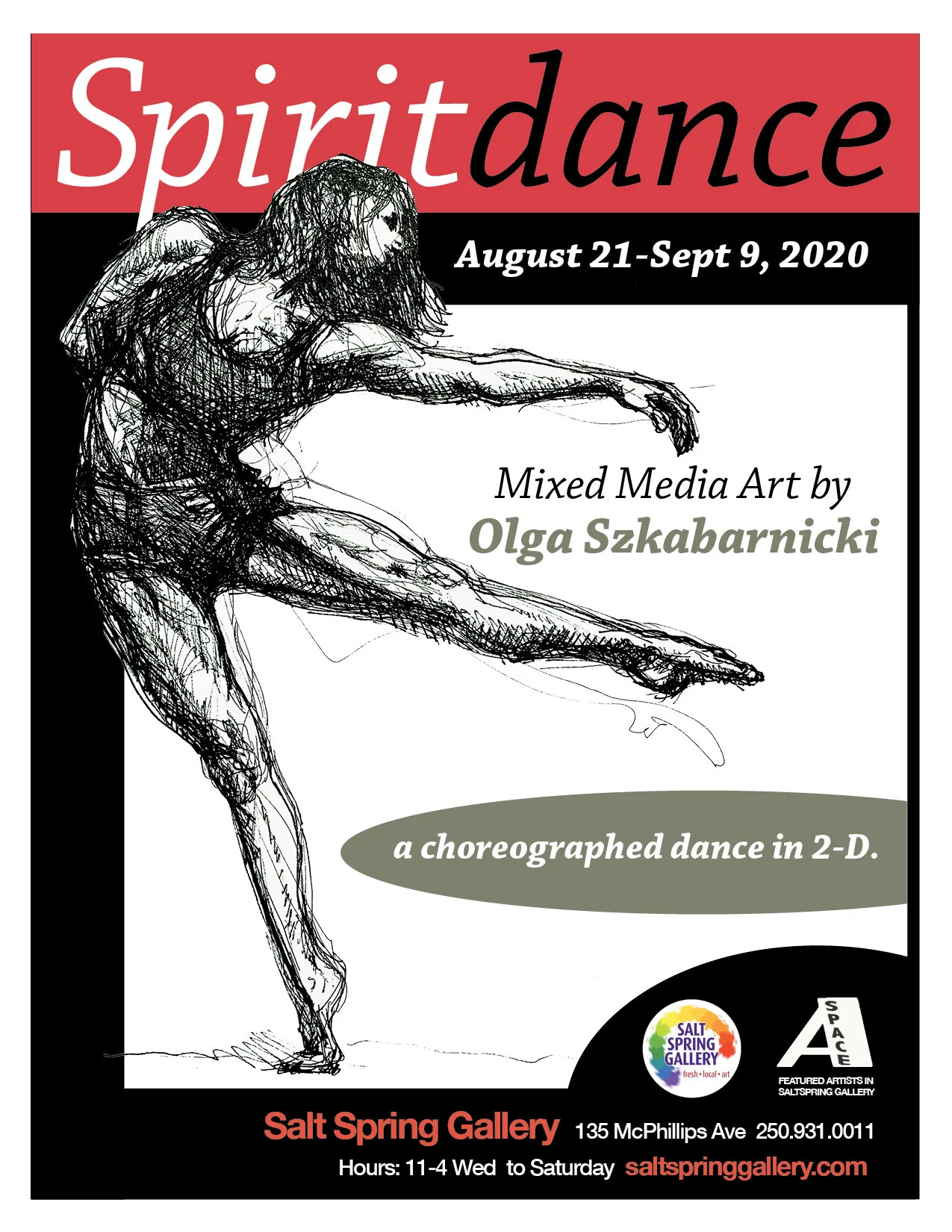 Spiritdance

August 21-Sept 9, 2020

Mixed Media Art by
Olga Szkabarnicki

a choreographed dance in 2-D.

SALT SPRING GALLERY
fresh • local • art

A
SPACE
FEATURED ARTISTS IN SALTSPRING GALLERY

Salt Spring Gallery 135 McPhillips Ave 250.931.0011
Hours: 11-4 Wed to Saturday saltspringgallery.com